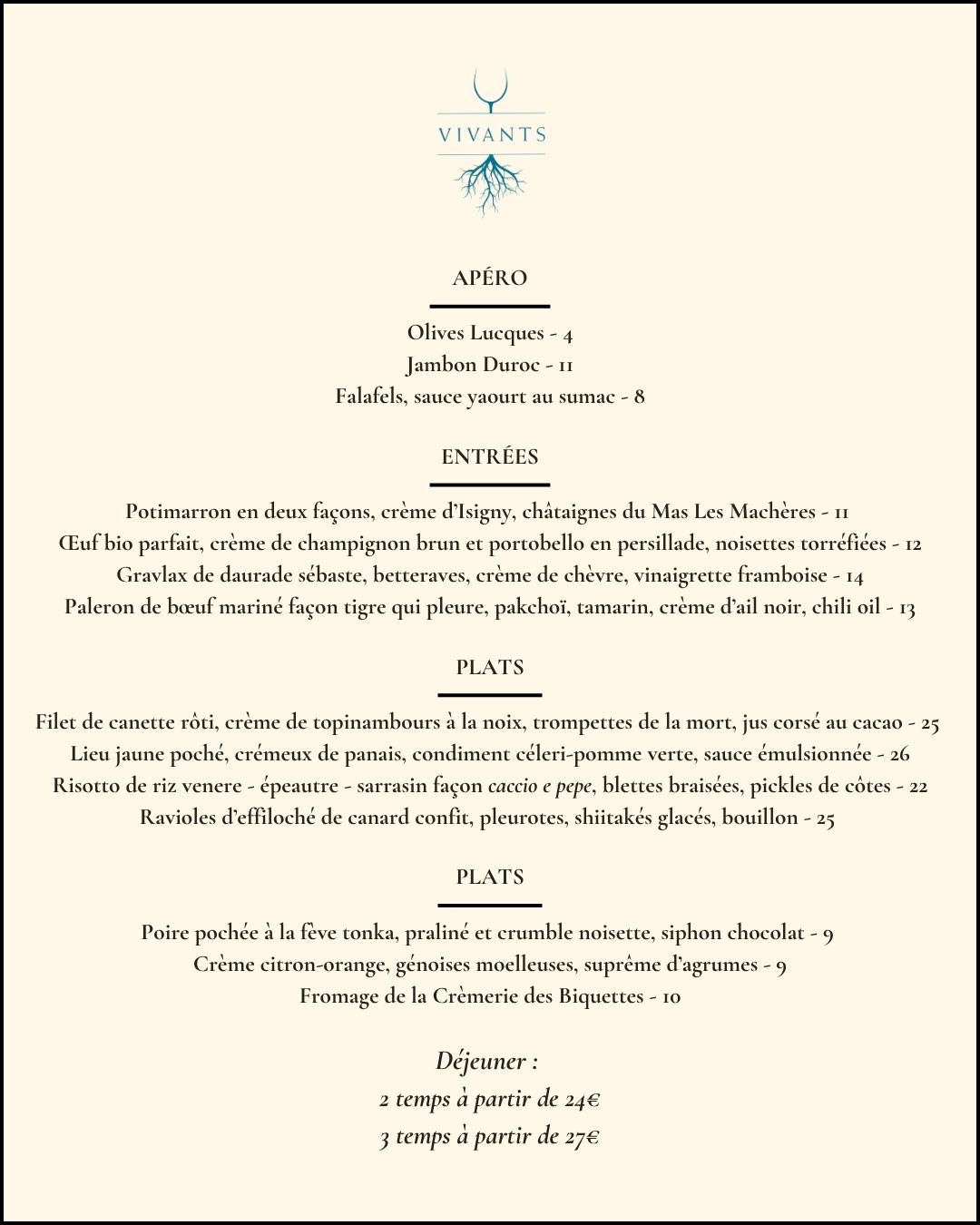 VIVANTS

APÉRO

Olives Lucques - 4
Jambon Duroc - 11
Falafels, sauce yaourt au sumac - 8

ENTRÉES

Potimarron en deux façons, crème d'Isigny, châtaignes du Mas Les Machères - 11
Œuf bio parfait, crème de champignon brun et portobello en persillade, noisettes torréfiées - 12
Gravlax de daurade sébaste, betteraves, crème de chèvre, vinaigrette framboise - 14
Paleron de bœuf mariné façon tigre qui pleure, pakchoï, tamarin, crème d'ail noir, chili oil - 13

PLATS

Filet de canette rôti, crème de topinambours à la noix, trompettes de la mort, jus corsé au cacao - 25
Lieu jaune poché, crémeux de panais, condiment céleri-pomme verte, sauce émulsionnée - 26
Risotto de riz venere - épeautre - sarrasin façon caccio e pepe, blettes braisées, pickles de côtes - 22
Ravioles d'effiloché de canard confit, pleurotes, shiitakés glacés, bouillon - 25

PLATS

Poire pochée à la fève tonka, praliné et crumble noisette, siphon chocolat - 9
Crème citron-orange, génoises moelleuses, suprême d'agrumes - 9
Fromage de la Crèmerie des Biquettes - 10

Déjeuner :
2 temps à partir de 24€
3 temps à partir de 27€